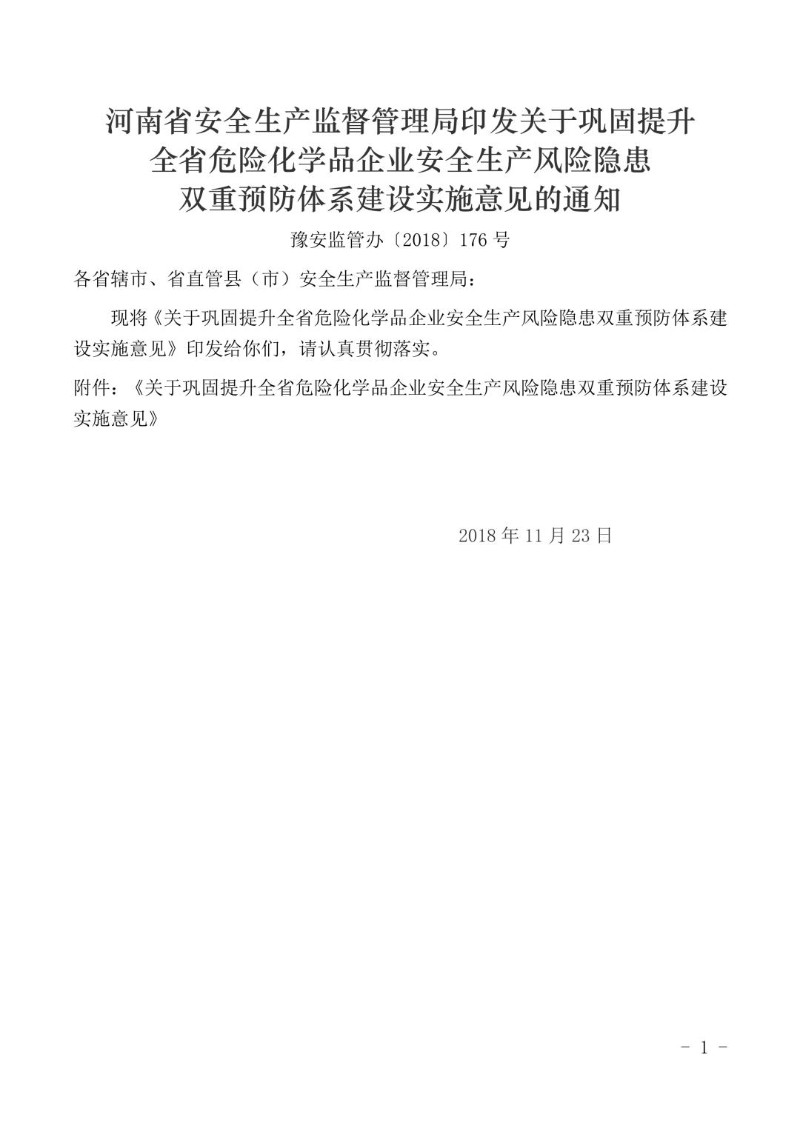 河南省安全生产监督管理局印发关于巩固提升全省危险化学品企业安全生产风险隐患双重预防体系建设实施意见的通知

豫安监管办〔2018〕176 号

各省辖市、省直管县（市）安全生产监督管理局：

现将《关于巩固提升全省危险化学品企业安全生产风险隐患双重预防体系建设实施意见》印发给你们，请认真贯彻落实。

附件：《关于巩固提升全省危险化学品企业安全生产风险隐患双重预防体系建设实施意见》

2018 年 11 月 23 日

－ 1 －